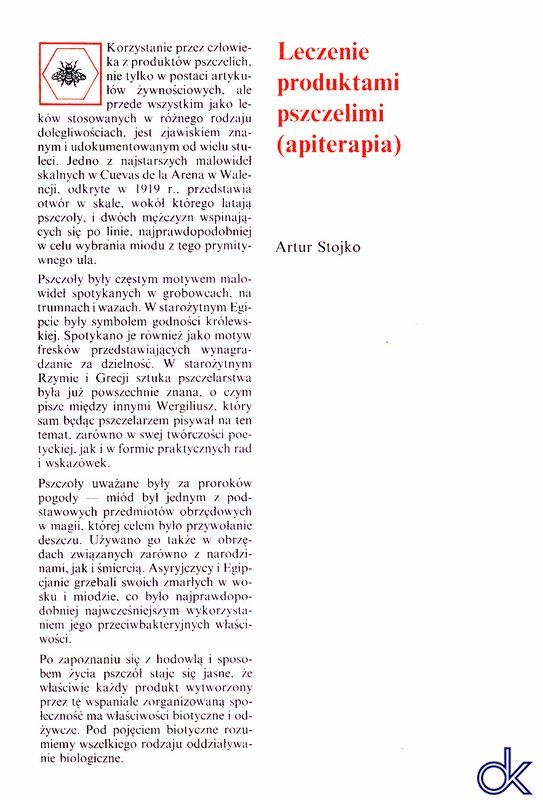 Korzystanie przez człowieka z produktów pszczelich, nie tylko w postaci artykułów żywnościowych, ale przede wszystkim jako leków stosowanych w różnego rodzaju dolegliwościach, jest zjawiskiem znanym i udokumentowanym od wielu stuleci. Jedno z najstarszych malowideł skalnych w Cuevas de la Arena w Walencji, odkryte w 1919 r., przedstawia otwór w skale, wokół którego latają pszczoły, i dwóch mężczyzn wspinających się po linie, najprawdopodobniej w celu wybrania miodu z tego prymitywnego ula.

Pszczoły były częstym motywem malowideł spotykanych w grobowcach, na trumnach i wazach. W starożytnym Egipcie były symbolem godności królewskiej. Spotykano je również jako motyw fresków przedstawiających wynagradzanie za dzielność. W starożytnym Rzymie i Grecji sztuka pszczelarstwa była już powszechnie znana, o czym pisze między innymi Wergiliusz, który sam będąc pszczelarzem pisywał na ten temat, zarówno w swej twórczości poetyckiej, jak i w formie praktycznych rad i wskazówek.

Pszczoły uważane były za proroków pogody — miód był jednym z podstawowych przedmiotów obrzędowych w magii, której celem było przywołanie deszczu. Używano go także w obrzędach związanych zarówno z narodzinami, jak i śmiercią. Asyryjczycy i Egipcjanie grzebali swoich zmarłych w wosku i miodzie, co było najprawdopodobniej najwcześniejszym wykorzystaniem jego przeciwbakteryjnych właściwości.

Po zapoznaniu się z hodowlą i sposobem życia pszczół staje się jasne, że właściwie każdy produkt wytworzony przez tę wspaniale zorganizowaną społeczność ma właściwości biotyczne i odżywcze. Pod pojęciem biotyczne rozumiemy wszelkiego rodzaju oddziaływanie biologiczne.

Leczenie produktami pszczelimi (apiterapia)

Artur Stojko

dk